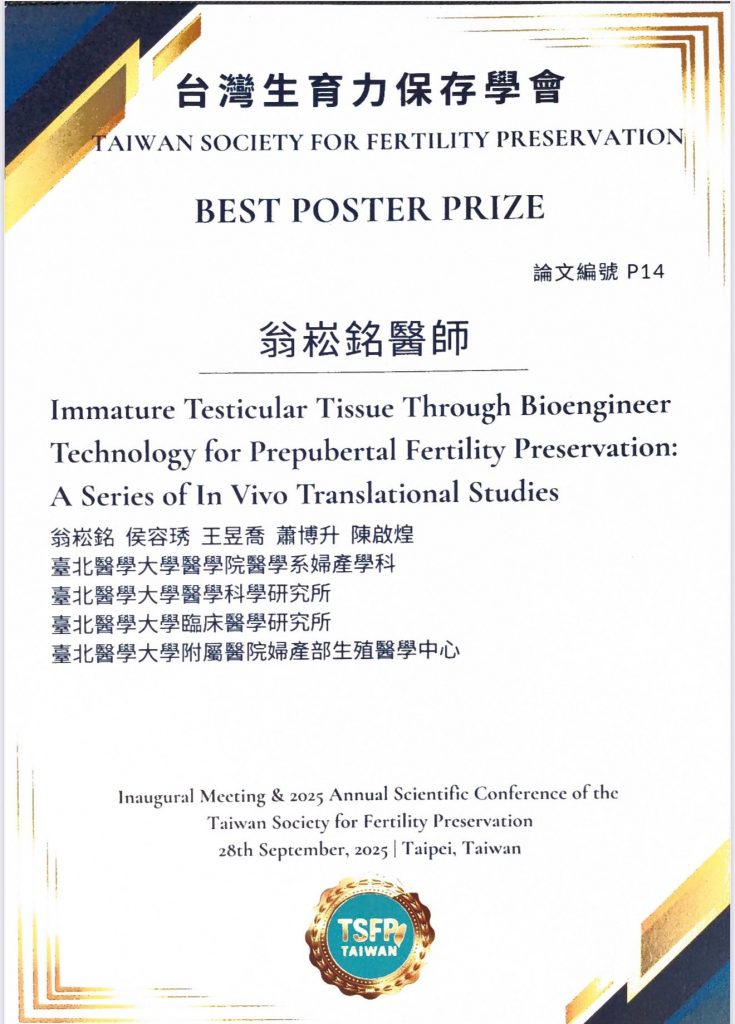 台灣生育力保存學會
TAIWAN SOCIETY FOR FERTILITY PRESERVATION

BEST POSTER PRIZE

論文編號 P14

翁崧銘醫師

Immature Testicular Tissue Through Bioengineer Technology for Prepubertal Fertility Preservation: A Series of In Vivo Translational Studies

翁崧銘 侯容琇 王昱喬 蕭博升 陳啟煌
臺北醫學大學醫學院醫學系婦產學科
臺北醫學大學醫學科學研究所
臺北醫學大學臨床醫學研究所
臺北醫學大學附屬醫院婦產部生殖醫學中心

Inaugural Meeting & 2025 Annual Scientific Conference of the Taiwan Society for Fertility Preservation
28th September, 2025 | Taipei, Taiwan

TSFP
TAIWAN